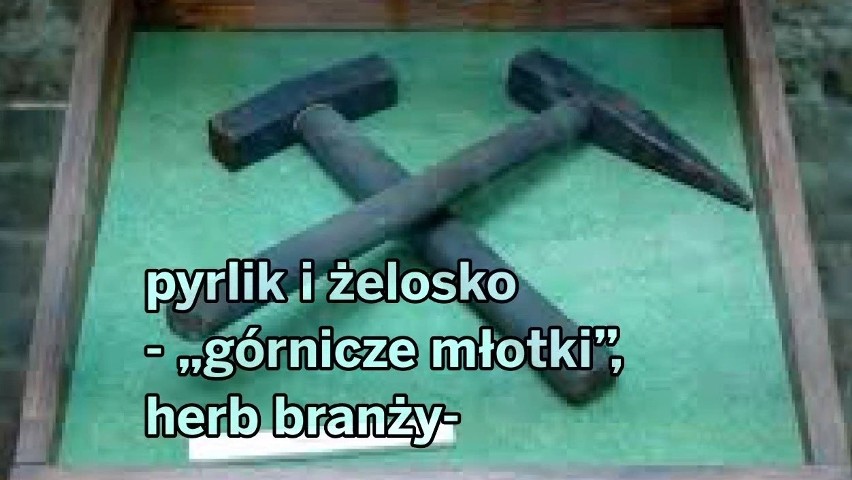 pyrlik i żelosko
- „górnicze młotki”,
herb branży-